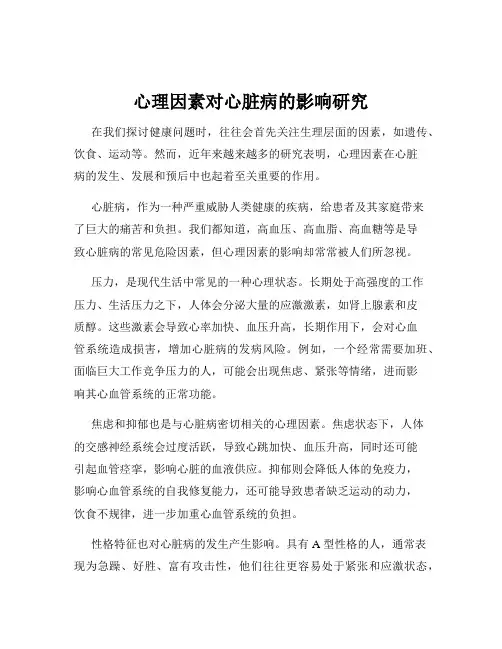 心理因素对心脏病的影响研究

在我们探讨健康问题时，往往会首先关注生理层面的因素，如遗传、饮食、运动等。然而，近年来越来越多的研究表明，心理因素在心脏病的发生、发展和预后中也起着至关重要的作用。

心脏病，作为一种严重威胁人类健康的疾病，给患者及其家庭带来了巨大的痛苦和负担。我们都知道，高血压、高血脂、高血糖等是导致心脏病的常见危险因素，但心理因素的影响却常常被人们所忽视。

压力，是现代生活中常见的一种心理状态。长期处于高强度的工作压力、生活压力之下，人体会分泌大量的应激激素，如肾上腺素和皮质醇。这些激素会导致心率加快、血压升高，长期作用下，会对心血管系统造成损害，增加心脏病的发病风险。例如，一个经常需要加班、面临巨大工作竞争压力的人，可能会出现焦虑、紧张等情绪，进而影响其心血管系统的正常功能。

焦虑和抑郁也是与心脏病密切相关的心理因素。焦虑状态下，人体的交感神经系统会过度活跃，导致心跳加快、血压升高，同时还可能引起血管痉挛，影响心脏的血液供应。抑郁则会降低人体的免疫力，影响心血管系统的自我修复能力，还可能导致患者缺乏运动的动力，饮食不规律，进一步加重心血管系统的负担。

性格特征也对心脏病的发生产生影响。具有 A 型性格的人，通常表现为急躁、好胜、富有攻击性，他们往往更容易处于紧张和应激状态，